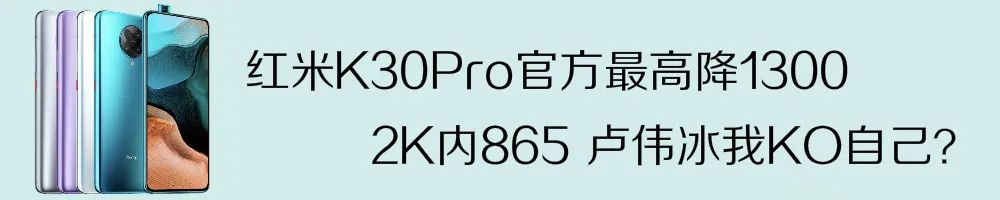 红米K30Pro官方最高降1300
2K内865 卢伟冰我KO自己?